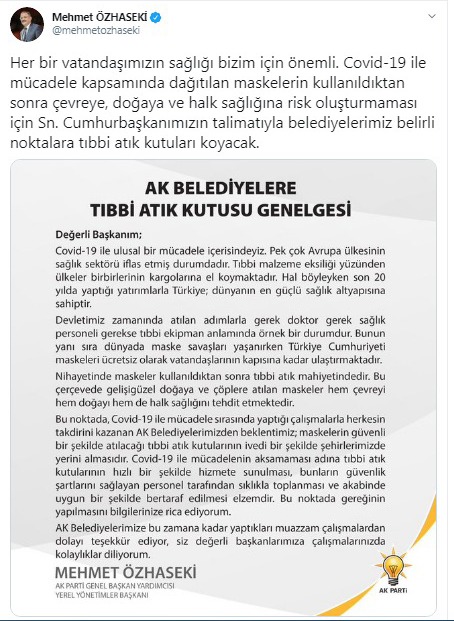 Mehmet ÖZHASEKİ
@mehmetozhaseki

Her bir vatandaşımızın sağlığı bizim için önemli. Covid-19 ile mücadele kapsamında dağıtılan maskelerin kullanıldıktan sonra çevreye, doğaya ve halk sağlığına risk oluşturmaması için Sn. Cumhurbaşkanımızın talimatıyla belediyelerimiz belirli noktalara tıbbi atık kutuları koyacak.

AK BELEDİYELERE
TIBBİ ATIK KUTUSU GENELGESİ

Değerli Başkanım;

Covid-19 ile ulusal bir mücadele içerisindeyiz. Pek çok Avrupa ülkesinin sağlık sektörü iflas etmiş durumdadır. Tıbbi malzeme eksiliği yüzünden ülkeler birbirlerinin kargolarına el koymaktadır. Hal böyleyken son 20 yılda yaptığı yatırımlarla Türkiye; dünyanın en güçlü sağlık altyapısına sahiptir.

Devletimiz zamanında atılan adımlarla gerek doktor gerek sağlık personeli gerekse tıbbi ekipman anlamında örnek bir durumdur. Bunun yanı sıra dünyada maske savaşları yaşanırken Türkiye Cumhuriyeti maskeleri ücretsiz olarak vatandaşlarının kapısına kadar ulaştırmaktadır.

Nihayetinde maskeler kullanıldıktan sonra tıbbi atık mahiyetindedir. Bu çerçevede gelişigüzel doğaya ve çöplere atılan maskeler hem çevreyi hem doğayı hem de halk sağlığını tehdit etmektedir.

Bu noktada, Covid-19 ile mücadele sırasında yaptığı çalışmalarla herkesin takdirini kazanan AK Belediyelerimizden beklentimiz; maskelerin güvenli bir şekilde atılacağı tıbbi atık kutularının ivedi bir şekilde şehirlerimizde yerini almasıdır. Covid-19 ile mücadelenin aksamaması adına tıbbi atık kutularının hızlı bir şekilde hizmete sunulması, bunların güvenlik şartlarını sağlayan personel tarafından sıklıkla toplanması ve akabinde uygun bir şekilde bertaraf edilmesi elzemdir. Bu noktada gereğinin yapılmasını bilgilerinize rica ediyorum.

AK Belediyelerimize bu zamana kadar yaptıkları muazzam çalışmalardan dolayı teşekkür ediyor, siz değerli başkanlarımıza çalışmalarınızda kolaylıklar diliyorum.

MEHMET ÖZHASEKİ
AK PARTİ GENEL BAŞKAN YARDIMCISI
YEREL YÖNETİMLER BAŞKANI

AK PARTİ